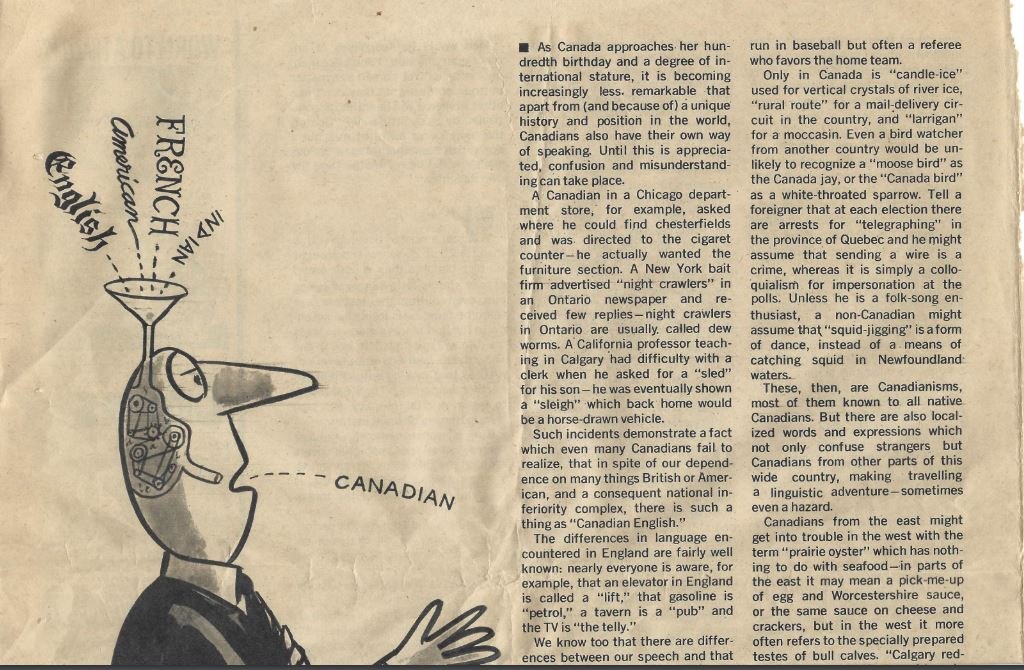 English
American
FRENCH
INDIAN

CANADIAN

■ As Canada approaches her hundredth birthday and a degree of international stature, it is becoming increasingly less remarkable that apart from (and because of) a unique history and position in the world, Canadians also have their own way of speaking. Until this is appreciated, confusion and misunderstanding can take place.

A Canadian in a Chicago department store, for example, asked where he could find chesterfields and was directed to the cigaret counter—he actually wanted the furniture section. A New York bait firm advertised "night crawlers" in an Ontario newspaper and received few replies—night crawlers in Ontario are usually called dew worms. A California professor teaching in Calgary had difficulty with a clerk when he asked for a "sled" for his son—he was eventually shown a "sleigh" which back home would be a horse-drawn vehicle.

Such incidents demonstrate a fact which even many Canadians fail to realize, that in spite of our dependence on many things British or American, and a consequent national inferiority complex, there is such a thing as "Canadian English."

The differences in language encountered in England are fairly well known: nearly everyone is aware, for example, that an elevator in England is called a "lift," that gasoline is "petrol," a tavern is a "pub" and the TV is "the telly."

We know too that there are differences between our speech and that run in baseball but often a referee who favors the home team.

Only in Canada is "candle-ice" used for vertical crystals of river ice, "rural route" for a mail-delivery circuit in the country, and "larrigan" for a moccasin. Even a bird watcher from another country would be unlikely to recognize a "moose bird" as the Canada jay, or the "Canada bird" as a white-throated sparrow. Tell a foreigner that at each election there are arrests for "telegraphing" in the province of Quebec and he might assume that sending a wire is a crime, whereas it is simply a colloquialism for impersonation at the polls. Unless he is a folk-song enthusiast, a non-Canadian might assume that "squid-jigging" is a form of dance, instead of a means of catching squid in Newfoundland waters.

These, then, are Canadianisms, most of them known to all native Canadians. But there are also localized words and expressions which not only confuse strangers but Canadians from other parts of this wide country, making travelling a linguistic adventure—sometimes even a hazard.

Canadians from the east might get into trouble in the west with the term "prairie oyster" which has nothing to do with seafood—in parts of the east it may mean a pick-me-up of egg and Worcestershire sauce, or the same sauce on cheese and crackers, but in the west it more often refers to the specially prepared testes of bull calves. "Calgary red-